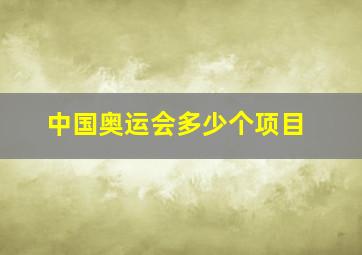 中国奥运会多少个项目